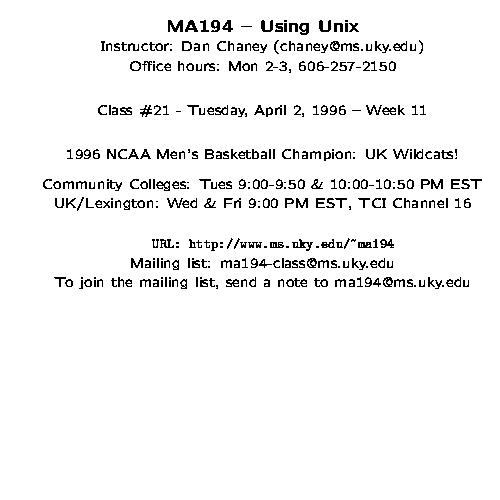 MA194 – Using Unix
Instructor: Dan Chaney (chaney@ms.uky.edu)
Office hours: Mon 2-3, 606-257-2150

Class #21 - Tuesday, April 2, 1996 – Week 11

1996 NCAA Men's Basketball Champion: UK Wildcats!

Community Colleges: Tues 9:00-9:50 & 10:00-10:50 PM EST
UK/Lexington: Wed & Fri 9:00 PM EST, TCI Channel 16

URL: http://www.ms.uky.edu/~ma194
Mailing list: ma194-class@ms.uky.edu
To join the mailing list, send a note to ma194@ms.uky.edu